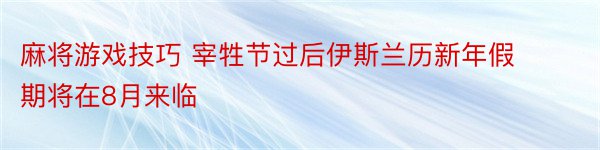 麻将游戏技巧 宰牲节过后伊斯兰历新年假期将在8月来临